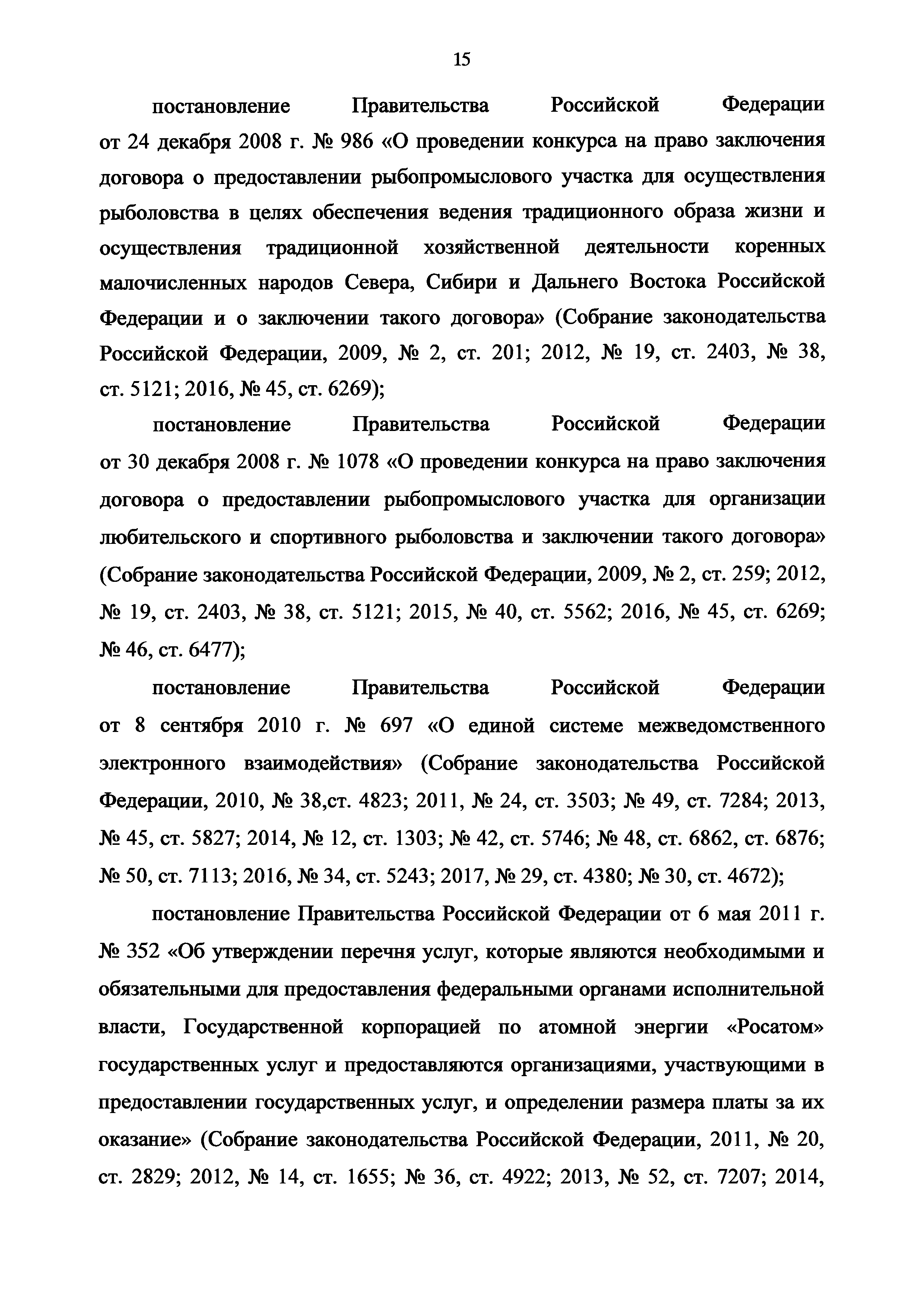 15

постановление Правительства Российской Федерации от 24 декабря 2008 г. № 986 «О проведении конкурса на право заключения договора о предоставлении рыбопромыслового участка для осуществления рыболовства в целях обеспечения ведения традиционного образа жизни и осуществления традиционной хозяйственной деятельности коренных малочисленных народов Севера, Сибири и Дальнего Востока Российской Федерации и о заключении такого договора» (Собрание законодательства Российской Федерации, 2009, № 2, ст. 201; 2012, № 19, ст. 2403, № 38, ст. 5121; 2016, № 45, ст. 6269);

постановление Правительства Российской Федерации от 30 декабря 2008 г. № 1078 «О проведении конкурса на право заключения договора о предоставлении рыбопромыслового участка для организации любительского и спортивного рыболовства и заключении такого договора» (Собрание законодательства Российской Федерации, 2009, № 2, ст. 259; 2012, № 19, ст. 2403, № 38, ст. 5121; 2015, № 40, ст. 5562; 2016, № 45, ст. 6269; № 46, ст. 6477);

постановление Правительства Российской Федерации от 8 сентября 2010 г. № 697 «О единой системе межведомственного электронного взаимодействия» (Собрание законодательства Российской Федерации, 2010, № 38,ст. 4823; 2011, № 24, ст. 3503; № 49, ст. 7284; 2013, № 45, ст. 5827; 2014, № 12, ст. 1303; № 42, ст. 5746; № 48, ст. 6862, ст. 6876; № 50, ст. 7113; 2016, № 34, ст. 5243; 2017, № 29, ст. 4380; № 30, ст. 4672);

постановление Правительства Российской Федерации от 6 мая 2011 г. № 352 «Об утверждении перечня услуг, которые являются необходимыми и обязательными для предоставления федеральными органами исполнительной власти, Государственной корпорацией по атомной энергии «Росатом» государственных услуг и предоставляются организациями, участвующими в предоставлении государственных услуг, и определении размера платы за их оказание» (Собрание законодательства Российской Федерации, 2011, № 20, ст. 2829; 2012, № 14, ст. 1655; № 36, ст. 4922; 2013, № 52, ст. 7207; 2014,